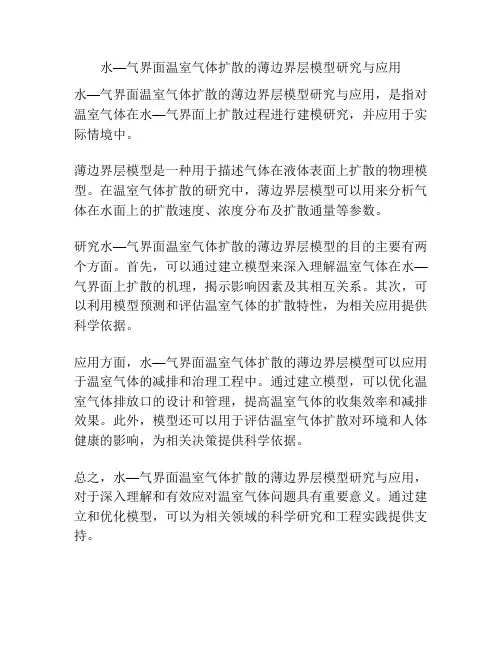 水—气界面温室气体扩散的薄边界层模型研究与应用

水—气界面温室气体扩散的薄边界层模型研究与应用，是指对温室气体在水—气界面上扩散过程进行建模研究，并应用于实际情境中。

薄边界层模型是一种用于描述气体在液体表面上扩散的物理模型。在温室气体扩散的研究中，薄边界层模型可以用来分析气体在水面上的扩散速度、浓度分布及扩散通量等参数。

研究水—气界面温室气体扩散的薄边界层模型的目的主要有两个方面。首先，可以通过建立模型来深入理解温室气体在水—气界面上扩散的机理，揭示影响因素及其相互关系。其次，可以利用模型预测和评估温室气体的扩散特性，为相关应用提供科学依据。

应用方面，水—气界面温室气体扩散的薄边界层模型可以应用于温室气体的减排和治理工程中。通过建立模型，可以优化温室气体排放口的设计和管理，提高温室气体的收集效率和减排效果。此外，模型还可以用于评估温室气体扩散对环境和人体健康的影响，为相关决策提供科学依据。

总之，水—气界面温室气体扩散的薄边界层模型研究与应用，对于深入理解和有效应对温室气体问题具有重要意义。通过建立和优化模型，可以为相关领域的科学研究和工程实践提供支持。